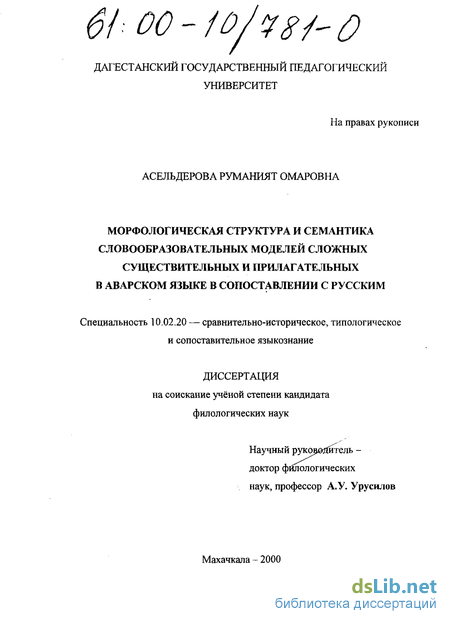 61:00-10/781-0

ДАГЕСТАНСКИЙ ГОСУДАРСТВЕННЫЙ ПЕДАГОГИЧЕСКИЙ УНИВЕРСИТЕТ

На правах рукописи

АСЕЛЬДЕРОВА РУМАНИЯТ ОМАРОВНА

МОРФОЛОГИЧЕСКАЯ СТРУКТУРА И СЕМАНТИКА СЛОВООБРАЗОВАТЕЛЬНЫХ МОДЕЛЕЙ СЛОЖНЫХ СУЩЕСТВИТЕЛЬНЫХ И ПРИЛАГАТЕЛЬНЫХ В АВАРСКОМ ЯЗЫКЕ В СОПОСТАВЛЕНИИ С РУССКИМ

Специальность 10.02.20 — сравнительно-историческое, типологическое и сопоставительное языкознание

ДИССЕРТАЦИЯ
на соискание учёной степени кандидата филологических наук

Научный руководитель – доктор филологических наук, профессор А.У. Урусилов

Махачкала – 2000

dsLib.net
библиотека диссертаций